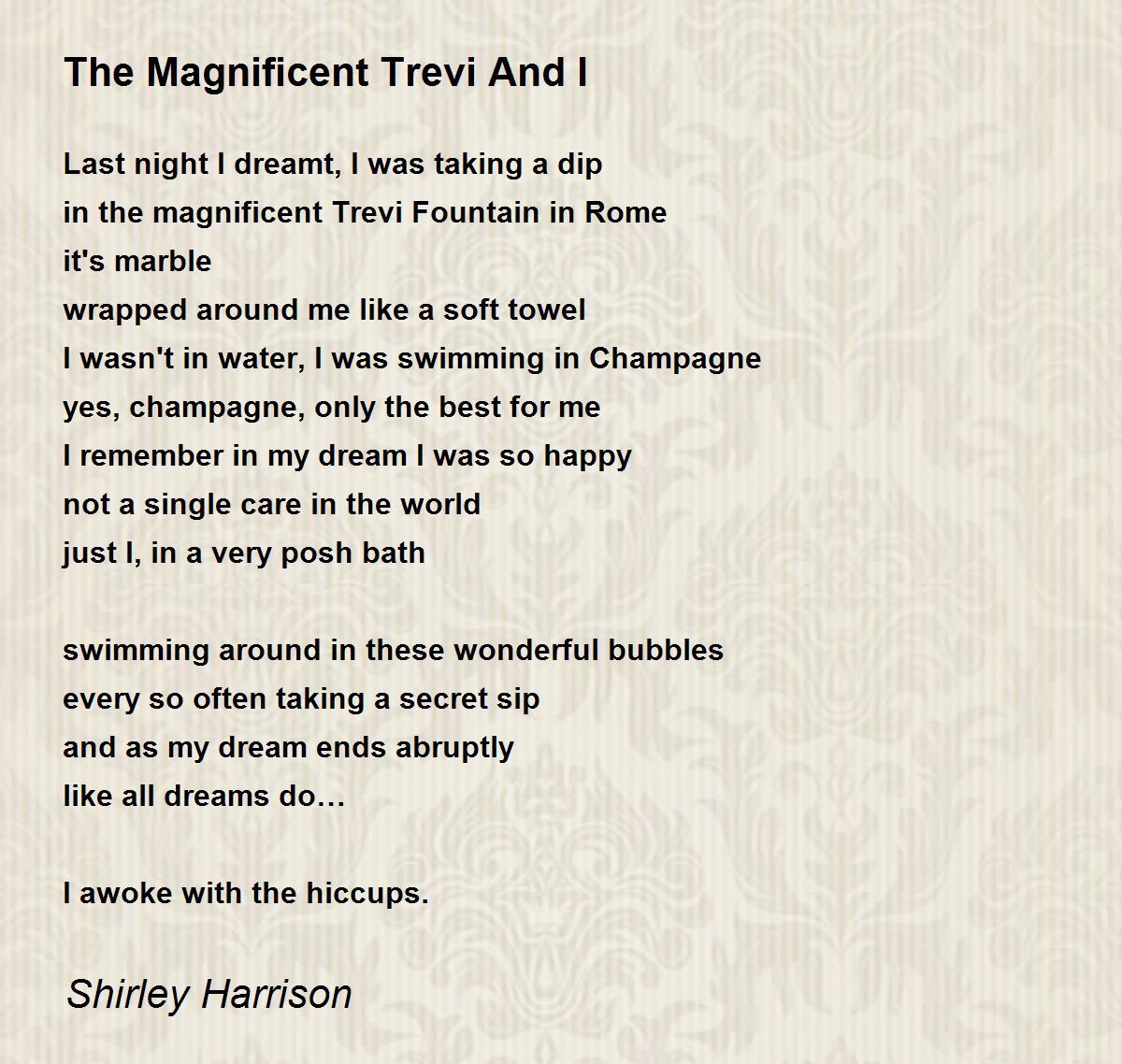 The Magnificent Trevi And I

Last night I dreamt, I was taking a dip
in the magnificent Trevi Fountain in Rome
it's marble
wrapped around me like a soft towel
I wasn't in water, I was swimming in Champagne
yes, champagne, only the best for me
I remember in my dream I was so happy
not a single care in the world
just I, in a very posh bath

swimming around in these wonderful bubbles
every so often taking a secret sip
and as my dream ends abruptly
like all dreams do…

I awoke with the hiccups.

Shirley Harrison